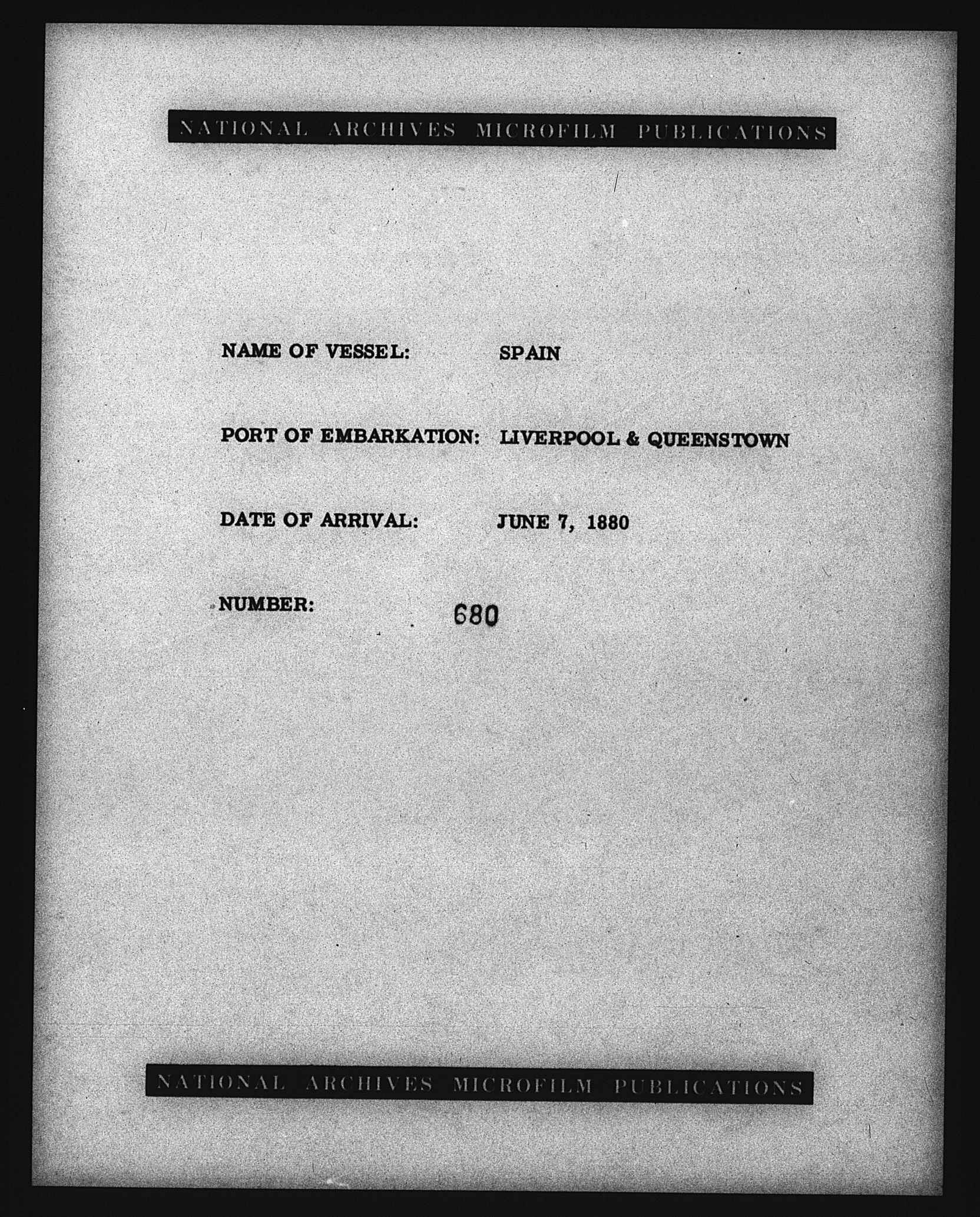 NATIONAL ARCHIVES MICROFILM PUBLICATIONS

NAME OF VESSEL: SPAIN

PORT OF EMBARKATION: LIVERPOOL & QUEENSTOWN

DATE OF ARRIVAL: JUNE 7, 1880

NUMBER: 680

NATIONAL ARCHIVES MICROFILM PUBLICATIONS